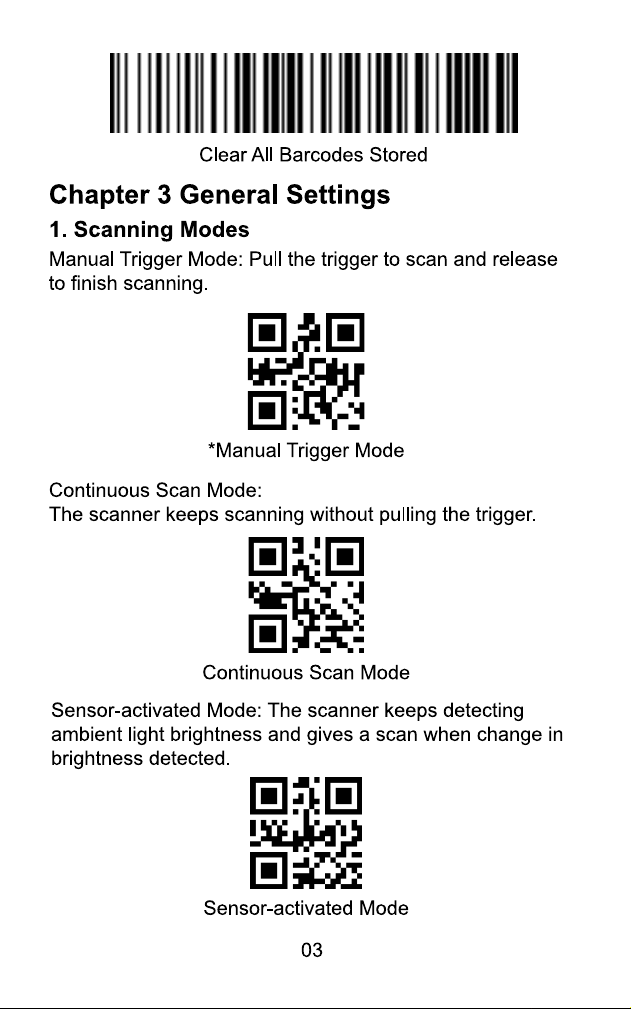 Clear All Barcodes Stored

Chapter 3 General Settings

1. Scanning Modes

Manual Trigger Mode: Pull the trigger to scan and release to finish scanning.

*Manual Trigger Mode

Continuous Scan Mode:
The scanner keeps scanning without pulling the trigger.

Continuous Scan Mode

Sensor-activated Mode: The scanner keeps detecting ambient light brightness and gives a scan when change in brightness detected.

Sensor-activated Mode

03